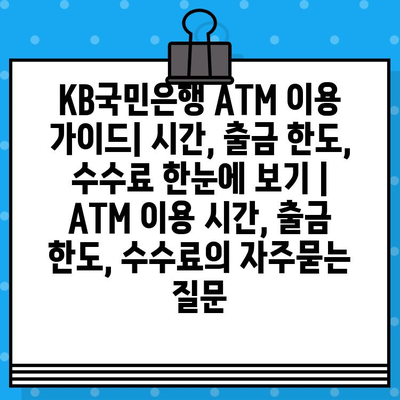 KB국민은행 ATM 이용 가이드| 시간, 출금 한도, 수수료 한눈에 보기 | ATM 이용 시간, 출금 한도, 수수료의 자주묻는 질문